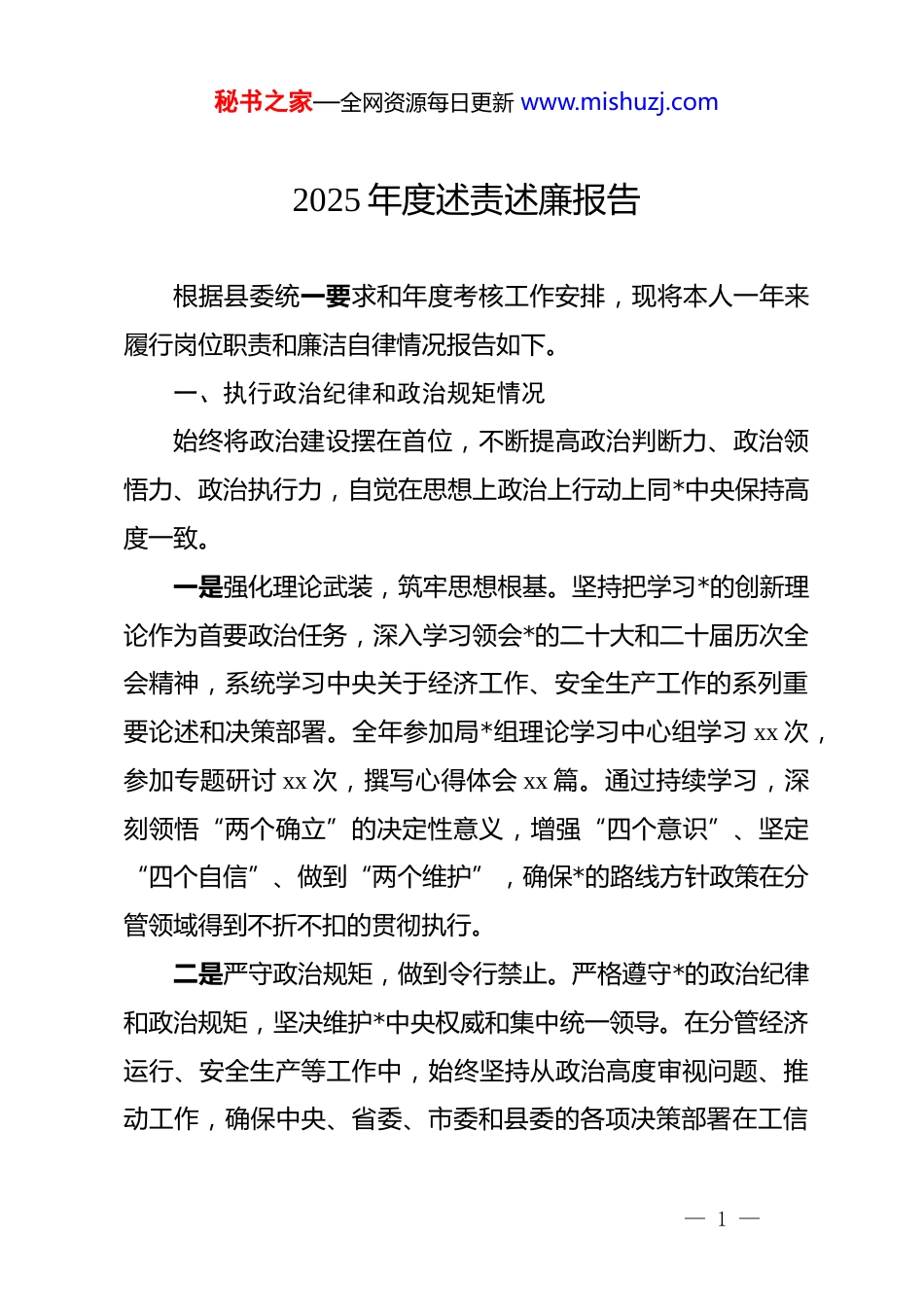 秘书之家—全网资源每日更新 www.mishuzj.com

2025 年度述责述廉报告

根据县委统一要求和年度考核工作安排，现将本人一年来履行岗位职责和廉洁自律情况报告如下。

一、执行政治纪律和政治规矩情况

始终将政治建设摆在首位，不断提高政治判断力、政治领悟力、政治执行力，自觉在思想上政治上行动上同*中央保持高度一致。

一是强化理论武装，筑牢思想根基。坚持把学习*的创新理论作为首要政治任务，深入学习领会*的二十大和二十届历次全会精神，系统学习中央关于经济工作、安全生产工作的系列重要论述和决策部署。全年参加局*组理论学习中心组学习 xx 次，参加专题研讨 xx 次，撰写心得体会 xx 篇。通过持续学习，深刻领悟“两个确立”的决定性意义，增强“四个意识”、坚定“四个自信”、做到“两个维护”，确保*的路线方针政策在分管领域得到不折不扣的贯彻执行。

二是严守政治规矩，做到令行禁止。严格遵守*的政治纪律和政治规矩，坚决维护*中央权威和集中统一领导。在分管经济运行、安全生产等工作中，始终坚持从政治高度审视问题、推动工作，确保中央、省委、市委和县委的各项决策部署在工信

— 1 —